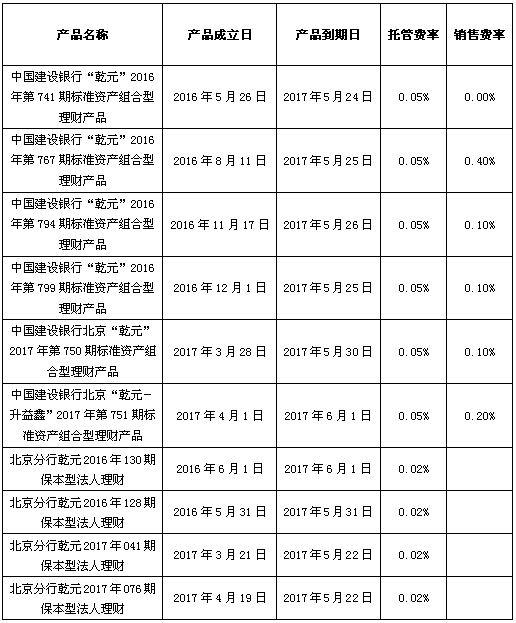 | 产品名称 | 产品成立日 | 产品到期日 | 托管费率 | 销售费率 |
|---|---|---|---|---|
| 中国建设银行“乾元”2016年第741期标准资产组合型理财产品 | 2016年5月26日 | 2017年5月24日 | 0.05% | 0.00% |
| 中国建设银行“乾元”2016年第767期标准资产组合型理财产品 | 2016年8月11日 | 2017年5月25日 | 0.05% | 0.40% |
| 中国建设银行“乾元”2016年第794期标准资产组合型理财产品 | 2016年11月17日 | 2017年5月26日 | 0.05% | 0.10% |
| 中国建设银行“乾元”2016年第799期标准资产组合型理财产品 | 2016年12月1日 | 2017年5月25日 | 0.05% | 0.10% |
| 中国建设银行北京“乾元”2017年第750期标准资产组合型理财产品 | 2017年3月28日 | 2017年5月30日 | 0.05% | 0.10% |
| 中国建设银行北京“乾元-升益鑫”2017年第751期标准资产组合型理财产品 | 2017年4月1日 | 2017年6月1日 | 0.05% | 0.20% |
| 北京分行乾元2016年130期保本型法人理财 | 2016年6月1日 | 2017年6月1日 | 0.02% | |
| 北京分行乾元2016年128期保本型法人理财 | 2016年5月31日 | 2017年5月31日 | 0.02% | |
| 北京分行乾元2017年041期保本型法人理财 | 2017年3月21日 | 2017年5月22日 | 0.02% | |
| 北京分行乾元2017年076期保本型法人理财 | 2017年4月19日 | 2017年5月22日 | 0.02% | |